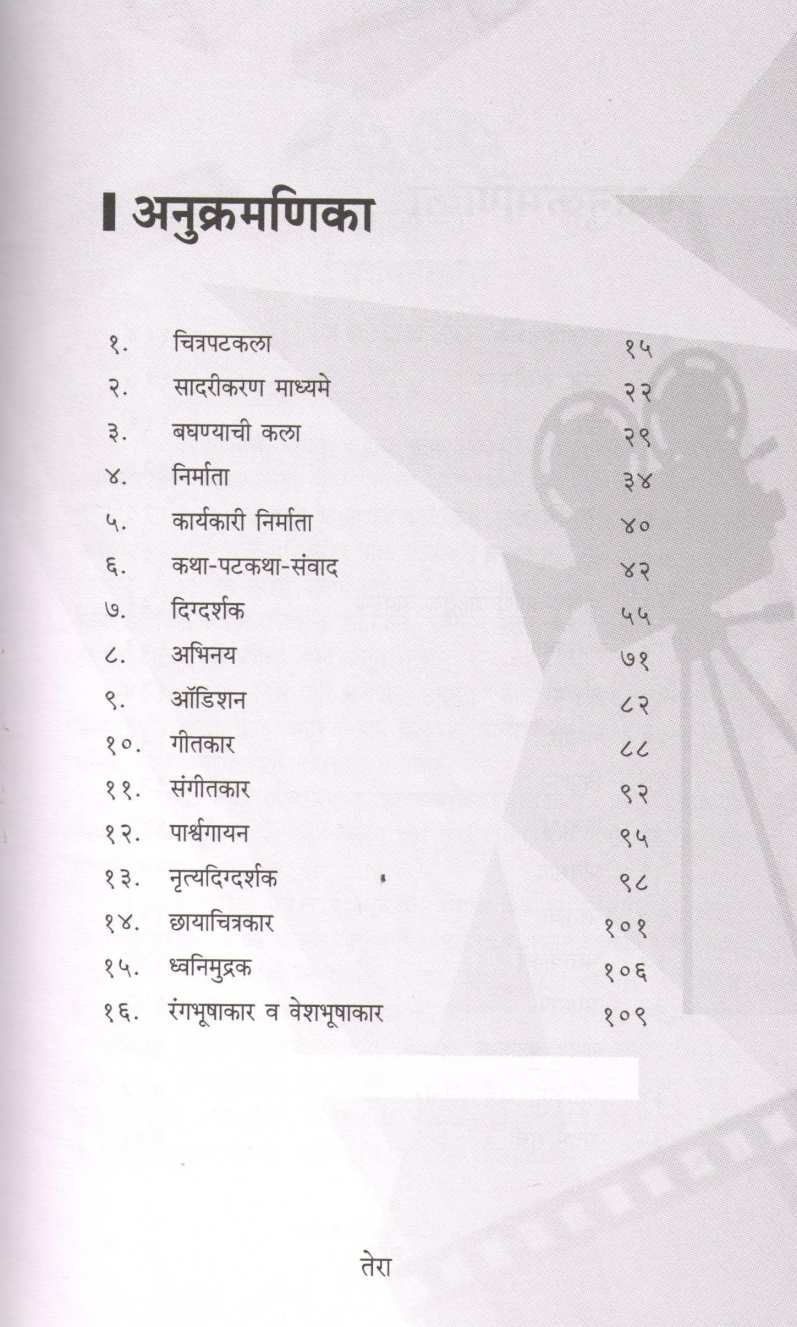 अनुक्रमणिका

१. चित्रपटकला १५
२. सादरीकरण माध्यमे २२
३. बघण्याची कला २९
४. निर्माता ३४
५. कार्यकारी निर्माता ४०
६. कथा-पटकथा-संवाद ४२
७. दिग्दर्शक ५५
८. अभिनय ७१
९. ऑडिशन ८२
१०. गीतकार ८८
११. संगीतकार ९२
१२. पार्श्वगायन ९५
१३. नृत्यदिग्दर्शक ९८
१४. छायाचित्रकार १०१
१५. ध्वनिमुद्रक १०६
१६. रंगभूषाकार व वेशभूषाकार १०९

तेरा